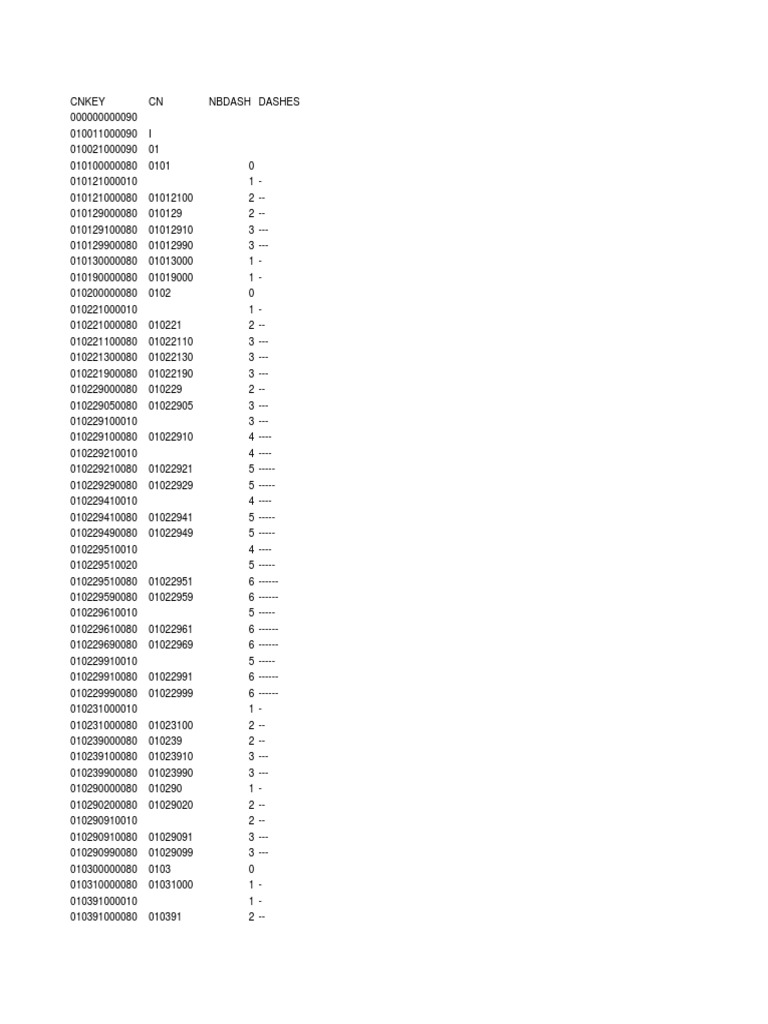 | CNKEY | CN | NBDASH | DASHES |
|---|---|---|---|
| 000000000090 | | | |
| 010011000090 | I | | |
| 010021000090 | 01 | | |
| 010100000080 | 0101 | 0 | |
| 010121000010 | | 1 | - |
| 010121000080 | 01012100 | 2 | -- |
| 010129000080 | 010129 | 2 | -- |
| 010129100080 | 01012910 | 3 | --- |
| 010129900080 | 01012990 | 3 | --- |
| 010130000080 | 01013000 | 1 | - |
| 010190000080 | 01019000 | 1 | - |
| 010200000080 | 0102 | 0 | |
| 010221000010 | | 1 | - |
| 010221000080 | 010221 | 2 | -- |
| 010221100080 | 01022110 | 3 | --- |
| 010221300080 | 01022130 | 3 | --- |
| 010221900080 | 01022190 | 3 | --- |
| 010229000080 | 010229 | 2 | -- |
| 010229050080 | 01022905 | 3 | --- |
| 010229100010 | | 3 | --- |
| 010229100080 | 01022910 | 4 | ---- |
| 010229210010 | | 4 | ---- |
| 010229210080 | 01022921 | 5 | ----- |
| 010229290080 | 01022929 | 5 | ----- |
| 010229410010 | | 4 | ---- |
| 010229410080 | 01022941 | 5 | ----- |
| 010229490080 | 01022949 | 5 | ----- |
| 010229510010 | | 4 | ---- |
| 010229510020 | | 5 | ----- |
| 010229510080 | 01022951 | 6 | ------ |
| 010229590080 | 01022959 | 6 | ------ |
| 010229610010 | | 5 | ----- |
| 010229610080 | 01022961 | 6 | ------ |
| 010229690080 | 01022969 | 6 | ------ |
| 010229910010 | | 5 | ----- |
| 010229910080 | 01022991 | 6 | ------ |
| 010229990080 | 01022999 | 6 | ------ |
| 010231000010 | | 1 | - |
| 010231000080 | 01023100 | 2 | -- |
| 010239000080 | 010239 | 2 | -- |
| 010239100080 | 01023910 | 3 | --- |
| 010239900080 | 01023990 | 3 | --- |
| 010290000080 | 010290 | 1 | - |
| 010290200080 | 01029020 | 2 | -- |
| 010290910010 | | 2 | -- |
| 010290910080 | 01029091 | 3 | --- |
| 010290990080 | 01029099 | 3 | --- |
| 010300000080 | 0103 | 0 | |
| 010310000080 | 01031000 | 1 | - |
| 010391000010 | | 1 | - |
| 010391000080 | 010391 | 2 | -- |